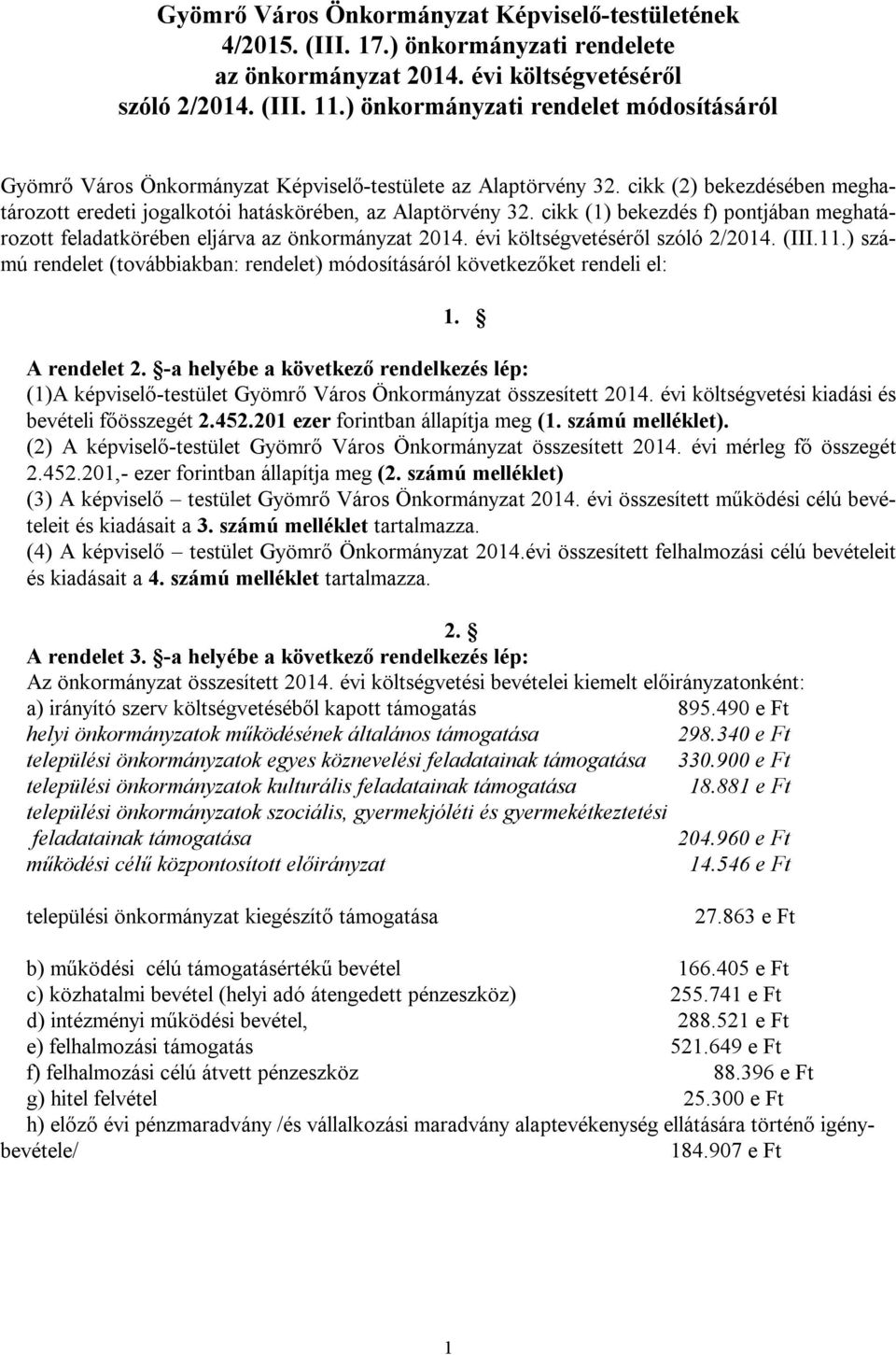 Gyömrő Város Önkormányzat Képviselő-testületének 4/2015. (III. 17.) önkormányzati rendelete az önkormányzat 2014. évi költségvetéséről szóló 2/2014. (III. 11.) önkormányzati rendelet módosításáról

Gyömrő Város Önkormányzat Képviselő-testülete az Alaptörvény 32. cikk (2) bekezdésében meghatározott eredeti jogalkotói hatáskörében, az Alaptörvény 32. cikk (1) bekezdés f) pontjában meghatározott feladatkörében eljárva az önkormányzat 2014. évi költségvetéséről szóló 2/2014. (III.11.) számú rendelet (továbbiakban: rendelet) módosításáról következőket rendeli el:

1. §

A rendelet 2. §-a helyébe a következő rendelkezés lép:
(1)A képviselő-testület Gyömrő Város Önkormányzat összesített 2014. évi költségvetési kiadási és bevételi főösszegét 2.452.201 ezer forintban állapítja meg (1. számú melléklet).
(2) A képviselő-testület Gyömrő Város Önkormányzat összesített 2014. évi mérleg fő összegét 2.452.201,- ezer forintban állapítja meg (2. számú melléklet)
(3) A képviselő – testület Gyömrő Város Önkormányzat 2014. évi összesített működési célú bevételeit és kiadásait a 3. számú melléklet tartalmazza.
(4) A képviselő – testület Gyömrő Önkormányzat 2014.évi összesített felhalmozási célú bevételeit és kiadásait a 4. számú melléklet tartalmazza.

2. §
A rendelet 3. §-a helyébe a következő rendelkezés lép:
Az önkormányzat összesített 2014. évi költségvetési bevételei kiemelt előirányzatonként:
a) irányító szerv költségvetéséből kapott támogatás 895.490 e Ft
helyi önkormányzatok működésének általános támogatása 298.340 e Ft
települési önkormányzatok egyes köznevelési feladatainak támogatása 330.900 e Ft
települési önkormányzatok kulturális feladatainak támogatása 18.881 e Ft
települési önkormányzatok szociális, gyermekjóléti és gyermekétkeztetési feladatainak támogatása 204.960 e Ft
működési célű központosított előirányzat 14.546 e Ft

települési önkormányzat kiegészítő támogatása 27.863 e Ft

b) működési célú támogatásértékű bevétel 166.405 e Ft
c) közhatalmi bevétel (helyi adó átengedett pénzeszköz) 255.741 e Ft
d) intézményi működési bevétel, 288.521 e Ft
e) felhalmozási támogatás 521.649 e Ft
f) felhalmozási célú átvett pénzeszköz 88.396 e Ft
g) hitel felvétel 25.300 e Ft
h) előző évi pénzmaradvány /és vállalkozási maradvány alaptevékenység ellátására történő igénybevétele/ 184.907 e Ft

1